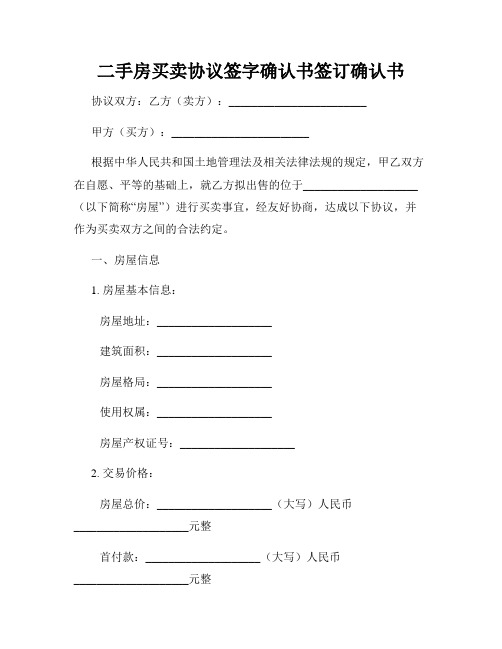 二手房买卖协议签字确认书签订确认书

协议双方：乙方（卖方）：________________________

甲方（买方）：________________________

根据中华人民共和国土地管理法及相关法律法规的规定，甲乙双方在自愿、平等的基础上，就乙方拟出售的位于____________________（以下简称“房屋”）进行买卖事宜，经友好协商，达成以下协议，并作为买卖双方之间的合法约定。

一、房屋信息

1. 房屋基本信息：

房屋地址：____________________

建筑面积：____________________

房屋格局：____________________

使用权属：____________________

房屋产权证号：____________________

2. 交易价格：

房屋总价：____________________（大写）人民币____________________元整

首付款：____________________（大写）人民币____________________元整